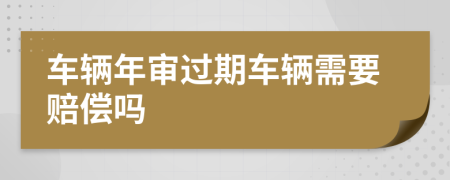 车辆年审过期车辆需要赔偿吗